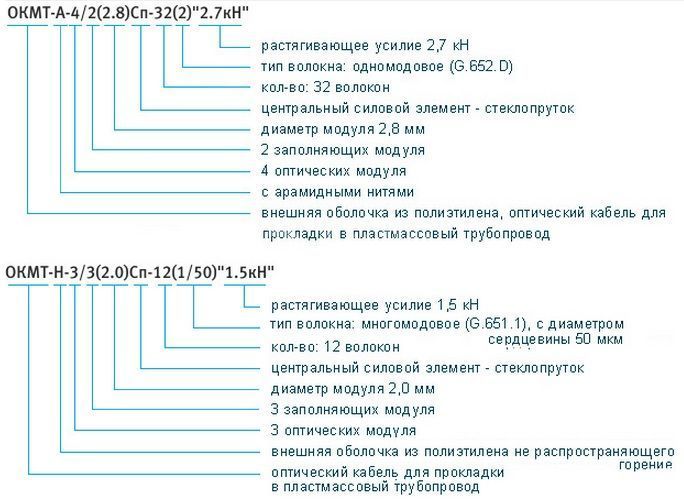 ОКМТ-А-4/2(2.8)Сп-32(2)"2.7кН"

растягивающее усилие 2,7 кН
тип волокна: одномодовое (G.652.D)
кол-во: 32 волокон
центральный силовой элемент - стеклопруток
диаметр модуля 2,8 мм
2 заполняющих модуля
4 оптических модуля
с арамидными нитями
внешняя оболочка из полиэтилена, оптический кабель для прокладки в пластмассовый трубопровод

ОКМТ-Н-3/3(2.0)Сп-12(1/50)"1.5кН"

растягивающее усилие 1,5 кН
тип волокна: многомодовое (G.651.1), с диаметром сердцевины 50 мкм
кол-во: 12 волокон
центральный силовой элемент - стеклопруток
диаметр модуля 2,0 мм
3 заполняющих модуля
3 оптических модуля
внешняя оболочка из полиэтилена не распространяющего горение
оптический кабель для прокладки в пластмассовый трубопровод